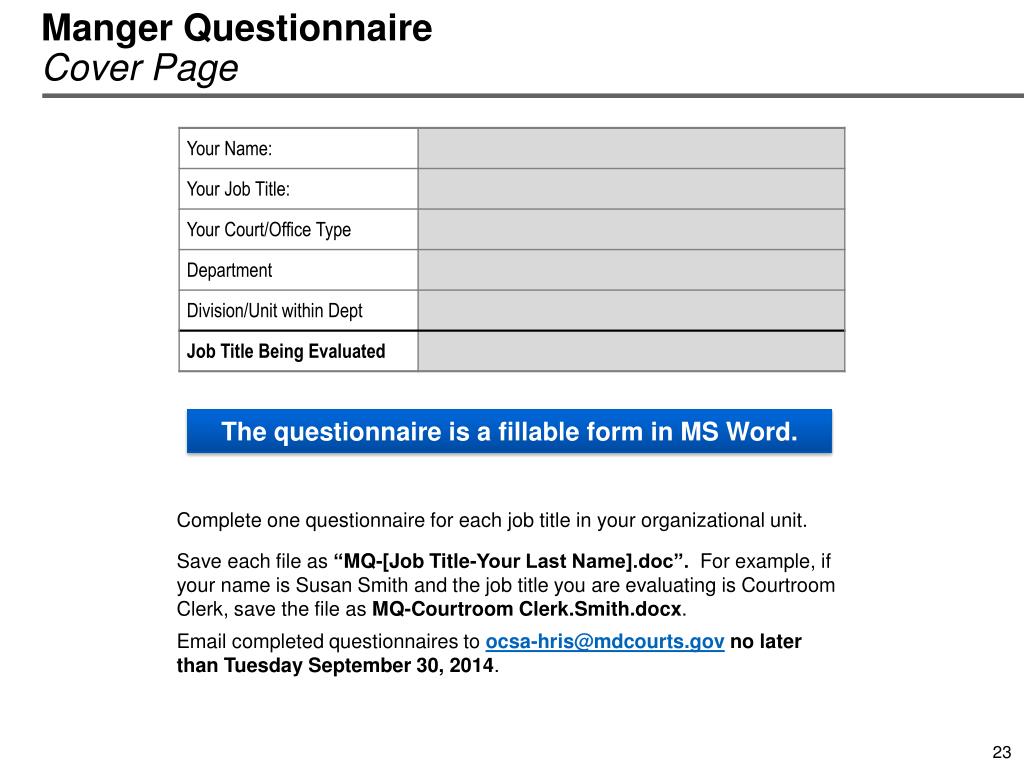 Manger Questionnaire
Cover Page

| Your Name: | |
|---|---|
| Your Job Title: | |
| Your Court/Office Type | |
| Department | |
| Division/Unit within Dept | |
| Job Title Being Evaluated | |

The questionnaire is a fillable form in MS Word.

Complete one questionnaire for each job title in your organizational unit.

Save each file as “MQ-[Job Title-Your Last Name].doc”. For example, if your name is Susan Smith and the job title you are evaluating is Courtroom Clerk, save the file as MQ-Courtroom Clerk.Smith.docx.

Email completed questionnaires to ocsa-hris@mdcourts.gov no later than Tuesday September 30, 2014.

23